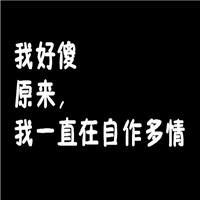 我好傻
原来，
我一直在自作多情